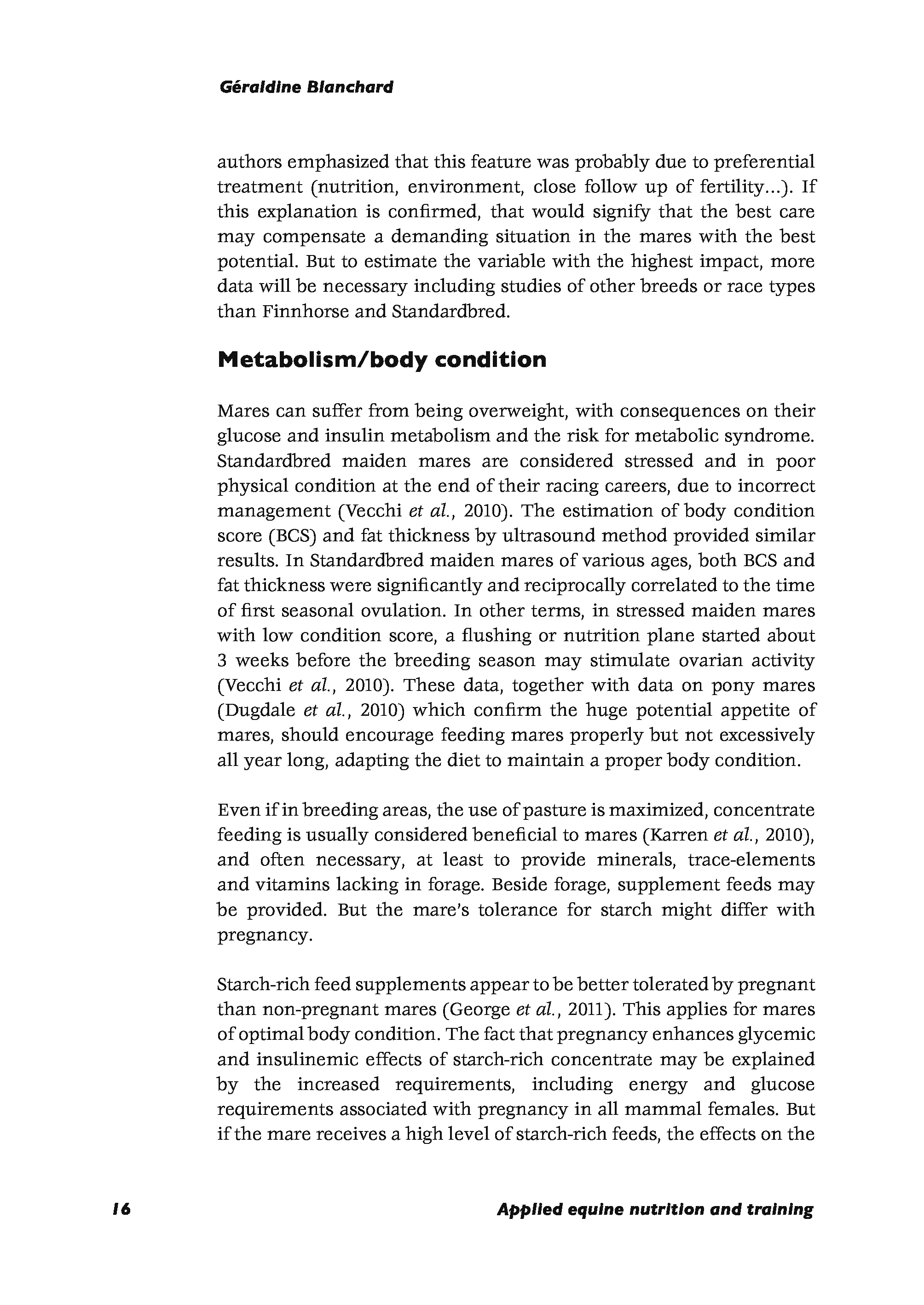 Géraldine Blanchard

authors emphasized that this feature was probably due to preferential treatment (nutrition, environment, close follow up of fertility…). If this explanation is confirmed, that would signify that the best care may compensate a demanding situation in the mares with the best potential. But to estimate the variable with the highest impact, more data will be necessary including studies of other breeds or race types than Finnhorse and Standardbred.

Metabolism/body condition

Mares can suffer from being overweight, with consequences on their glucose and insulin metabolism and the risk for metabolic syndrome. Standardbred maiden mares are considered stressed and in poor physical condition at the end of their racing careers, due to incorrect management (Vecchi et al., 2010). The estimation of body condition score (BCS) and fat thickness by ultrasound method provided similar results. In Standardbred maiden mares of various ages, both BCS and fat thickness were significantly and reciprocally correlated to the time of first seasonal ovulation. In other terms, in stressed maiden mares with low condition score, a flushing or nutrition plane started about 3 weeks before the breeding season may stimulate ovarian activity (Vecchi et al., 2010). These data, together with data on pony mares (Dugdale et al., 2010) which confirm the huge potential appetite of mares, should encourage feeding mares properly but not excessively all year long, adapting the diet to maintain a proper body condition.

Even if in breeding areas, the use of pasture is maximized, concentrate feeding is usually considered beneficial to mares (Karren et al., 2010), and often necessary, at least to provide minerals, trace-elements and vitamins lacking in forage. Beside forage, supplement feeds may be provided. But the mare's tolerance for starch might differ with pregnancy.

Starch-rich feed supplements appear to be better tolerated by pregnant than non-pregnant mares (George et al., 2011). This applies for mares of optimal body condition. The fact that pregnancy enhances glycemic and insulinemic effects of starch-rich concentrate may be explained by the increased requirements, including energy and glucose requirements associated with pregnancy in all mammal females. But if the mare receives a high level of starch-rich feeds, the effects on the

16 Applied equine nutrition and training